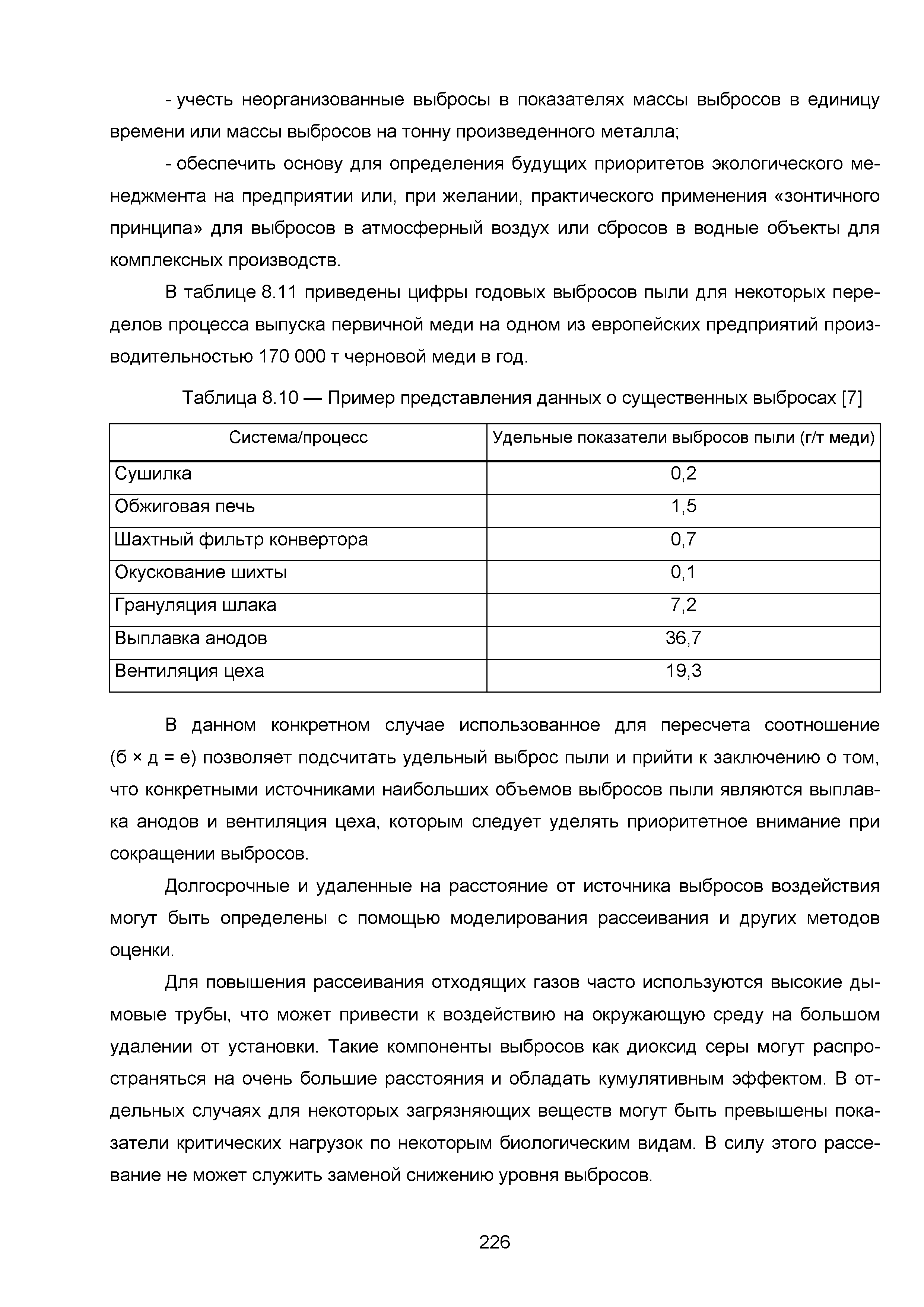 - учесть неорганизованные выбросы в показателях массы выбросов в единицу времени или массы выбросов на тонну произведенного металла;

- обеспечить основу для определения будущих приоритетов экологического менеджмента на предприятии или, при желании, практического применения «зонтичного принципа» для выбросов в атмосферный воздух или сбросов в водные объекты для комплексных производств.

В таблице 8.11 приведены цифры годовых выбросов пыли для некоторых переделов процесса выпуска первичной меди на одном из европейских предприятий производительностью 170 000 т черновой меди в год.

Таблица 8.10 — Пример представления данных о существенных выбросах [7]

| Система/процесс | Удельные показатели выбросов пыли (г/т меди) |
|---|---|
| Сушилка | 0,2 |
| Обжиговая печь | 1,5 |
| Шахтный фильтр конвертора | 0,7 |
| Окускование шихты | 0,1 |
| Грануляция шлака | 7,2 |
| Выплавка анодов | 36,7 |
| Вентиляция цеха | 19,3 |

В данном конкретном случае использованное для пересчета соотношение (б × д = е) позволяет подсчитать удельный выброс пыли и прийти к заключению о том, что конкретными источниками наибольших объемов выбросов пыли являются выплавка анодов и вентиляция цеха, которым следует уделять приоритетное внимание при сокращении выбросов.

Долгосрочные и удаленные на расстояние от источника выбросов воздействия могут быть определены с помощью моделирования рассеивания и других методов оценки.

Для повышения рассеивания отходящих газов часто используются высокие дымовые трубы, что может привести к воздействию на окружающую среду на большом удалении от установки. Такие компоненты выбросов как диоксид серы могут распространяться на очень большие расстояния и обладать кумулятивным эффектом. В отдельных случаях для некоторых загрязняющих веществ могут быть превышены показатели критических нагрузок по некоторым биологическим видам. В силу этого рассевание не может служить заменой снижению уровня выбросов.

226